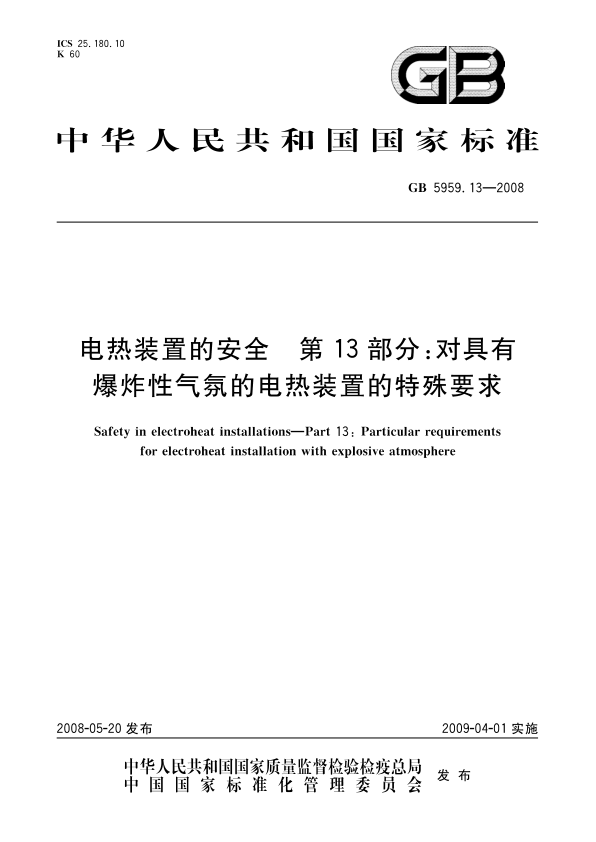 ICS 25.180.10
K 60

GB

中华人民共和国国家标准

GB 5959.13—2008

电热装置的安全　第13部分：对具有爆炸性气氛的电热装置的特殊要求

Safety in electroheat installations—Part 13: Particular requirements for electroheat installation with explosive atmosphere

2008-05-20 发布

2009-04-01 实施

中华人民共和国国家质量监督检验检疫总局
中国国家标准化管理委员会
发布